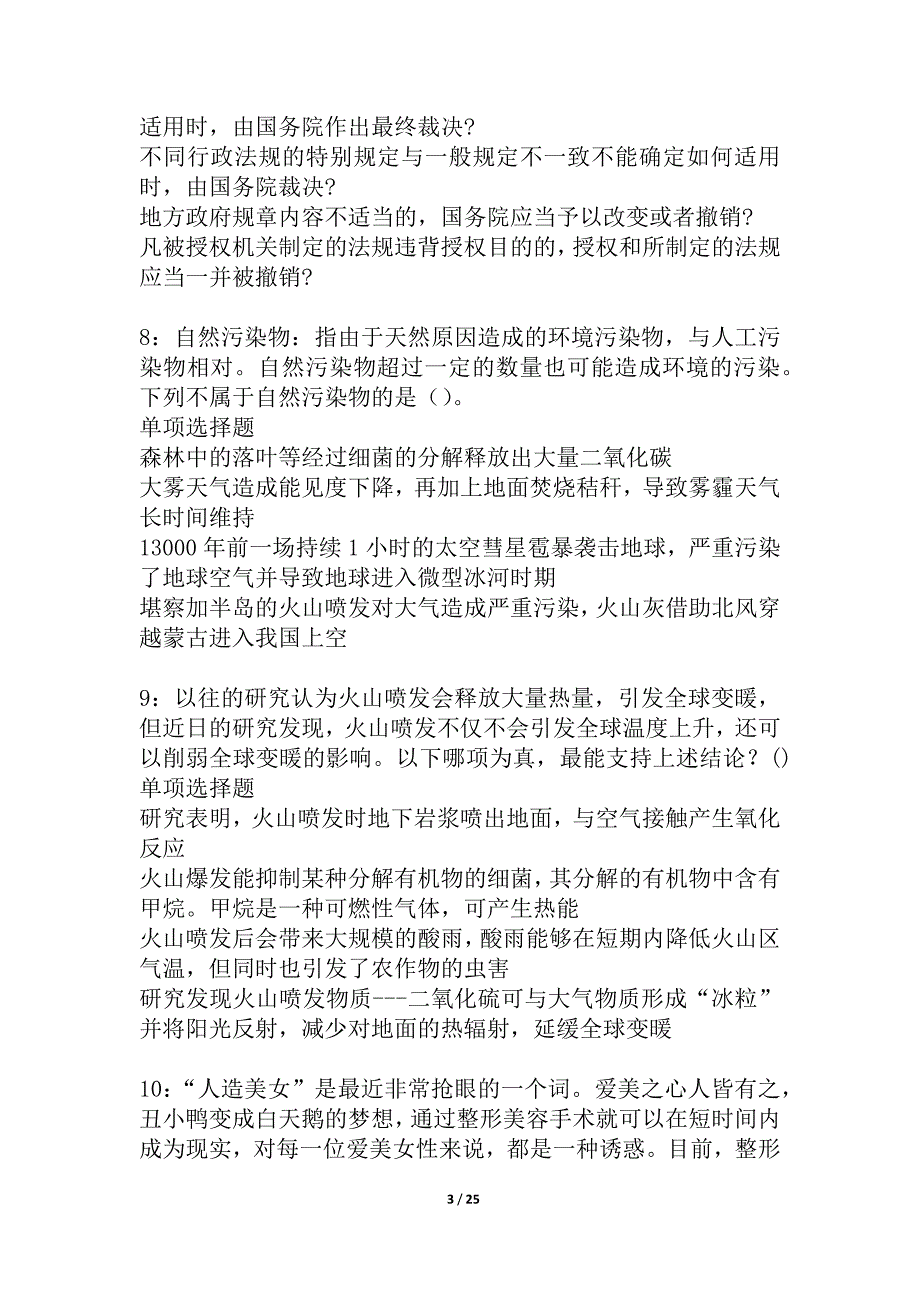 适用时，由国务院作出最终裁决?
不同行政法规的特别规定与一般规定不一致不能确定如何适用时，由国务院裁决?
地方政府规章内容不适当的，国务院应当予以改变或者撤销?
凡被授权机关制定的法规违背授权目的的，授权和所制定的法规应当一并被撤销?

8：自然污染物：指由于天然原因造成的环境污染物，与人工污染物相对。自然污染物超过一定的数量也可能造成环境的污染。下列不属于自然污染物的是（）。
单项选择题
森林中的落叶等经过细菌的分解释放出大量二氧化碳
大雾天气造成能见度下降，再加上地面焚烧秸秆，导致雾霾天气长时间维持
13000 年前一场持续 1 小时的太空彗星雹暴袭击地球，严重污染了地球空气并导致地球进入微型冰河时期
堪察加半岛的火山喷发对大气造成严重污染，火山灰借助北风穿越蒙古进入我国上空

9：以往的研究认为火山喷发会释放大量热量，引发全球变暖，但近日的研究发现，火山喷发不仅不会引发全球温度上升，还可以削弱全球变暖的影响。以下哪项为真，最能支持上述结论？()
单项选择题
研究表明，火山喷发时地下岩浆喷出地面，与空气接触产生氧化反应
火山爆发能抑制某种分解有机物的细菌，其分解的有机物中含有甲烷。甲烷是一种可燃性气体，可产生热能
火山喷发后会带来大规模的酸雨，酸雨能够在短期内降低火山区气温，但同时也引发了农作物的虫害
研究发现火山喷发物质---二氧化硫可与大气物质形成“冰粒”并将阳光反射，减少对地面的热辐射，延缓全球变暖

10：“人造美女”是最近非常抢眼的一个词。爱美之心人皆有之，丑小鸭变成白天鹅的梦想，通过整形美容手术就可以在短时间内成为现实，对每一位爱美女性来说，都是一种诱惑。目前，整形

3 / 25